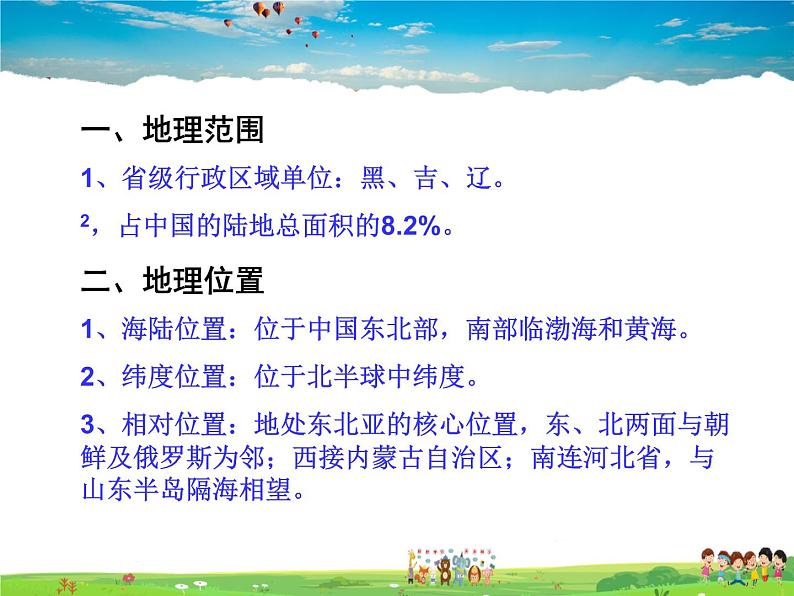 一、地理范围

1、省级行政区域单位：黑、吉、辽。

²，占中国的陆地总面积的8.2%。

二、地理位置

1、海陆位置：位于中国东北部，南部临渤海和黄海。

2、纬度位置：位于北半球中纬度。

3、相对位置：地处东北亚的核心位置，东、北两面与朝鲜及俄罗斯为邻；西接内蒙古自治区；南连河北省，与山东半岛隔海相望。